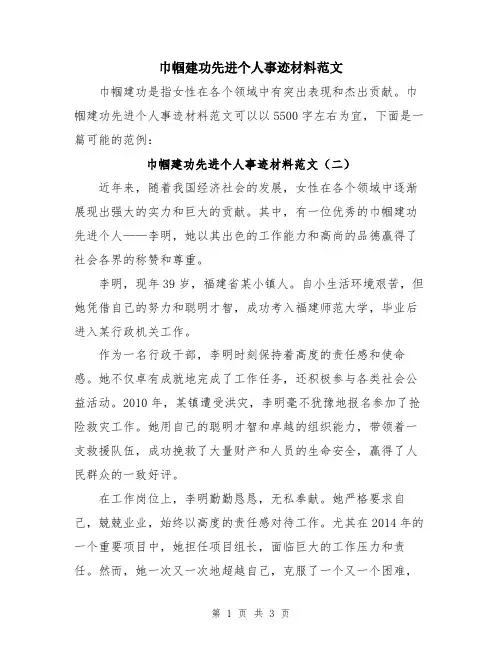 巾帼建功先进个人事迹材料范文

巾帼建功是指女性在各个领域中有突出表现和杰出贡献。巾帼建功先进个人事迹材料范文可以以5500字左右为宜，下面是一篇可能的范例：

巾帼建功先进个人事迹材料范文（二）

近年来，随着我国经济社会的发展，女性在各个领域中逐渐展现出强大的实力和巨大的贡献。其中，有一位优秀的巾帼建功先进个人——李明，她以其出色的工作能力和高尚的品德赢得了社会各界的称赞和尊重。

李明，现年39岁，福建省某小镇人。自小生活环境艰苦，但她凭借自己的努力和聪明才智，成功考入福建师范大学，毕业后进入某行政机关工作。

作为一名行政干部，李明时刻保持着高度的责任感和使命感。她不仅卓有成就地完成了工作任务，还积极参与各类社会公益活动。2010年，某镇遭受洪灾，李明毫不犹豫地报名参加了抢险救灾工作。她用自己的聪明才智和卓越的组织能力，带领着一支救援队伍，成功挽救了大量财产和人员的生命安全，赢得了人民群众的一致好评。

在工作岗位上，李明勤勤恳恳，无私奉献。她严格要求自己，兢兢业业，始终以高度的责任感对待工作。尤其在2014年的一个重要项目中，她担任项目组长，面临巨大的工作压力和责任。然而，她一次又一次地超越自己，克服了一个又一个困难，

第 1 页 共 3 页